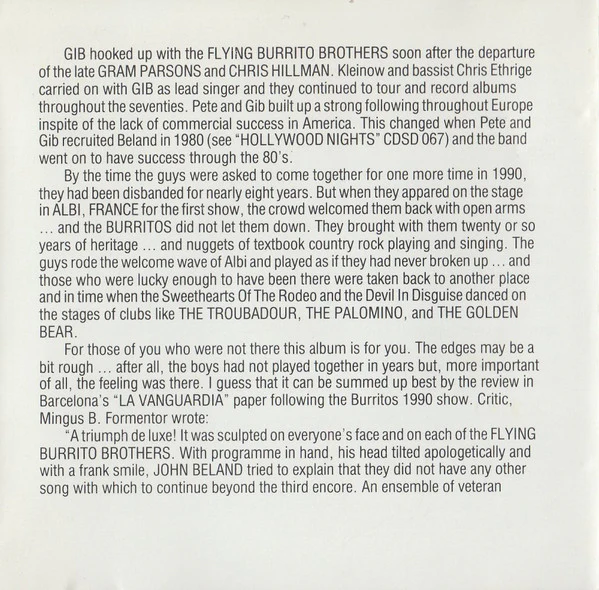 GIB hooked up with the FLYING BURRITO BROTHERS soon after the departure of the late GRAM PARSONS and CHRIS HILLMAN. Kleinow and bassist Chris Ethrige carried on with GIB as lead singer and they continued to tour and record albums throughout the seventies. Pete and Gib built up a strong following throughout Europe inspite of the lack of commercial success in America. This changed when Pete and Gib recruited Beland in 1980 (see "HOLLYWOOD NIGHTS" CDSD 067) and the band went on to have success through the 80's.

By the time the guys were asked to come together for one more time in 1990, they had been disbanded for nearly eight years. But when they appared on the stage in ALBI, FRANCE for the first show, the crowd welcomed them back with open arms ... and the BURRITOS did not let them down. They brought with them twenty or so years of heritage ... and nuggets of textbook country rock playing and singing. The guys rode the welcome wave of Albi and played as if they had never broken up ... and those who were lucky enough to have been there were taken back to another place and in time when the Sweethearts Of The Rodeo and the Devil In Disguise danced on the stages of clubs like THE TROUBADOUR, THE PALOMINO, and THE GOLDEN BEAR.

For those of you who were not there this album is for you. The edges may be a bit rough ... after all, the boys had not played together in years but, more important of all, the feeling was there. I guess that it can be summed up best by the review in Barcelona's "LA VANGUARDIA" paper following the Burritos 1990 show. Critic, Mingus B. Formentor wrote:

"A triumph de luxe! It was sculpted on everyone's face and on each of the FLYING BURRITO BROTHERS. With programme in hand, his head tilted apologetically and with a frank smile, JOHN BELAND tried to explain that they did not have any other song with which to continue beyond the third encore. An ensemble of veteran